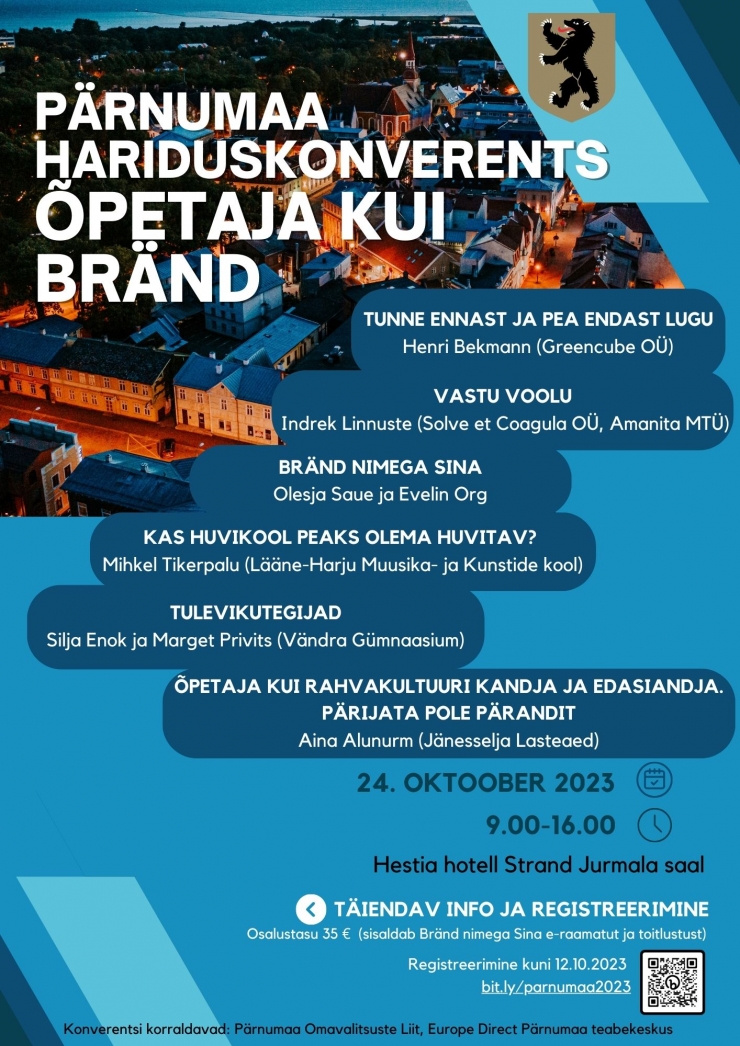 PÄRNUMAA HARIDUSKONVERENTS

ÕPETAJA KUI BRÄND

TUNNE ENNAST JA PEA ENDAST LUGU
Henri Bekmann (Greencube OÜ)

VASTU VOOLU
Indrek Linnuste (Solve et Coagula OÜ, Amanita MTÜ)

BRÄND NIMEGA SINA
Olesja Saue ja Evelin Org

KAS HUVIKOOL PEAKS OLEMA HUVITAV?
Mihkel Tikerpalu (Lääne-Harju Muusika- ja Kunstide kool)

TULEVIKUTEGIJAD
Silja Enok ja Marget Privits (Vändra Gümnaasium)

ÕPETAJA KUI RAHVAKULTUURI KANDJA JA EDASIANDJA. PÄRIJATA POLE PÄRANDIT
Aina Alunurm (Jänesselja Lasteaed)

24. OKTOOBER 2023

9.00-16.00

Hestia hotell Strand Jurmala saal

TÄIENDAV INFO JA REGISTREERIMINE
Osalustasu 35 € (sisaldab Bränd nimega Sina e-raamatut ja toitlustust)

Registreerimine kuni 12.10.2023
bit.ly/parnumaa2023

Konverentsi korraldavad: Pärnumaa Omavalitsuste Liit, Europe Direct Pärnumaa teabekeskus